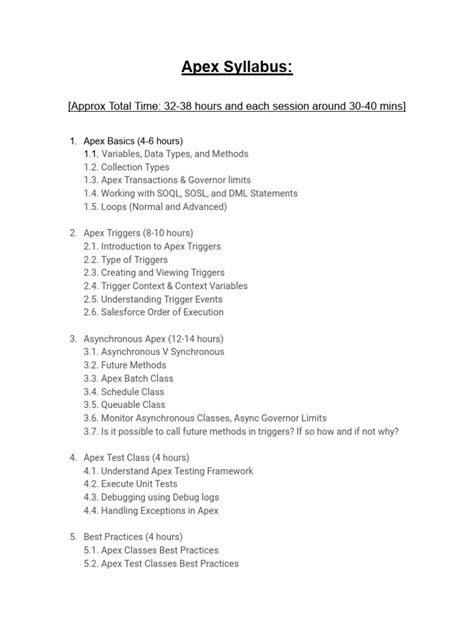 Apex Syllabus:

[Approx Total Time: 32-38 hours and each session around 30-40 mins]

1. Apex Basics (4-6 hours)
1.1. Variables, Data Types, and Methods
1.2. Collection Types
1.3. Apex Transactions & Governor limits
1.4. Working with SOQL, SOSL, and DML Statements
1.5. Loops (Normal and Advanced)

2. Apex Triggers (8-10 hours)
2.1. Introduction to Apex Triggers
2.2. Type of Triggers
2.3. Creating and Viewing Triggers
2.4. Trigger Context & Context Variables
2.5. Understanding Trigger Events
2.6. Salesforce Order of Execution

3. Asynchronous Apex (12-14 hours)
3.1. Asynchronous V Synchronous
3.2. Future Methods
3.3. Apex Batch Class
3.4. Schedule Class
3.5. Queuable Class
3.6. Monitor Asynchronous Classes, Async Governor Limits
3.7. Is it possible to call future methods in triggers? If so how and if not why?

4. Apex Test Class (4 hours)
4.1. Understand Apex Testing Framework
4.2. Execute Unit Tests
4.3. Debugging using Debug logs
4.4. Handling Exceptions in Apex

5. Best Practices (4 hours)
5.1. Apex Classes Best Practices
5.2. Apex Test Classes Best Practices